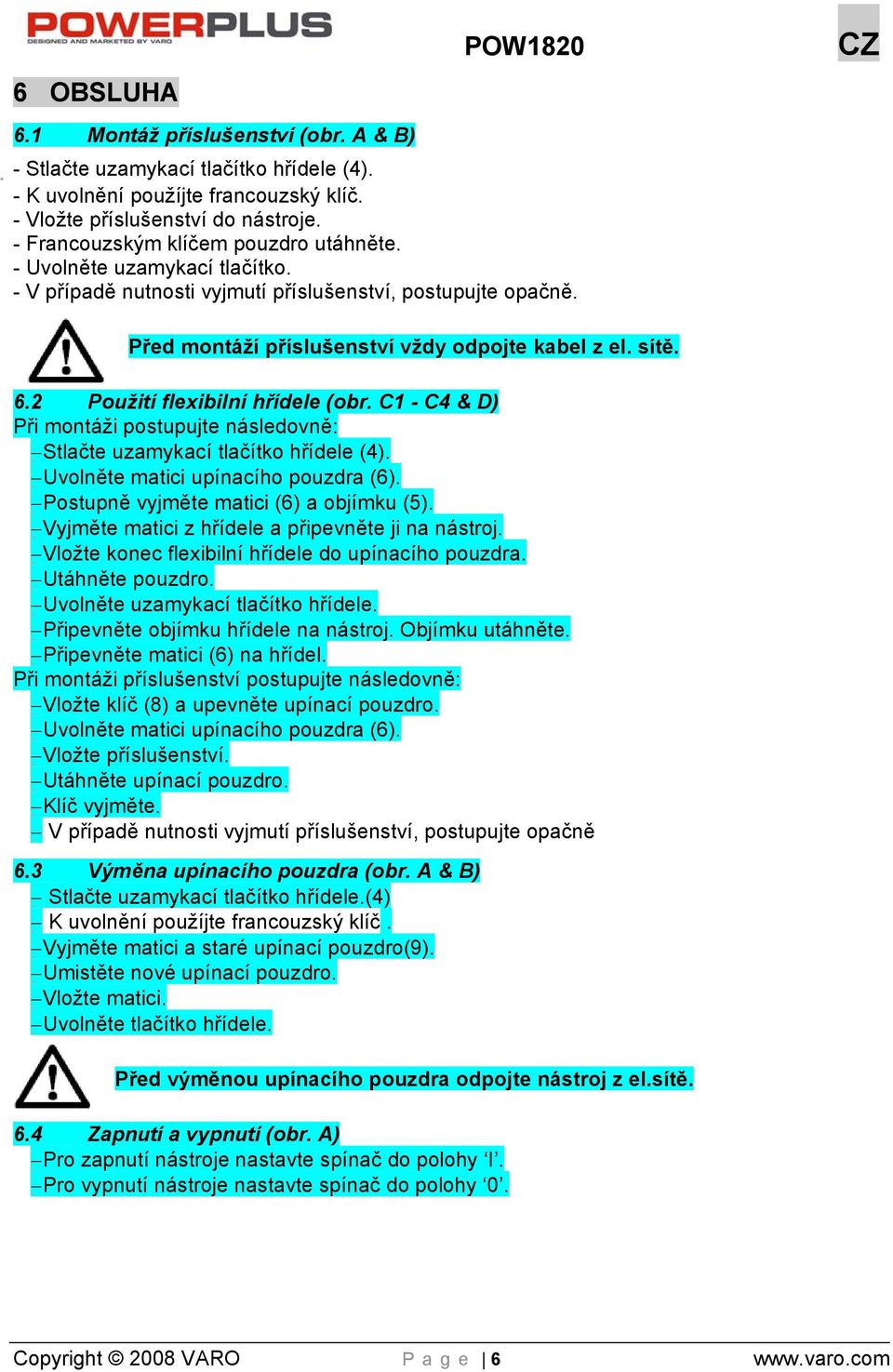 POWERPLUS
DESIGNED AND MARKETED BY VARO

POW1820

CZ

6 OBSLUHA

6.1 Montáž příslušenství (obr. A & B)

- Stlačte uzamykací tlačítko hřídele (4).
- K uvolnění použíjte francouzský klíč.
- Vložte příslušenství do nástroje.
- Francouzským klíčem pouzdro utáhněte.
- Uvolněte uzamykací tlačítko.
- V případě nutnosti vyjmutí příslušenství, postupujte opačně.

Před montáží příslušenství vždy odpojte kabel z el. sítě.

6.2 Použití flexibilní hřídele (obr. C1 - C4 & D)

Při montáži postupujte následovně:
– Stlačte uzamykací tlačítko hřídele (4).
– Uvolněte matici upínacího pouzdra (6).
– Postupně vyjměte matici (6) a objímku (5).
– Vyjměte matici z hřídele a připevněte ji na nástroj.
– Vložte konec flexibilní hřídele do upínacího pouzdra.
– Utáhněte pouzdro.
– Uvolněte uzamykací tlačítko hřídele.
– Připevněte objímku hřídele na nástroj. Objímku utáhněte.
– Připevněte matici (6) na hřídel.
Při montáži příslušenství postupujte následovně:
– Vložte klíč (8) a upevněte upínací pouzdro.
– Uvolněte matici upínacího pouzdra (6).
– Vložte příslušenství.
– Utáhněte upínací pouzdro.
– Klíč vyjměte.
– V případě nutnosti vyjmutí příslušenství, postupujte opačně

6.3 Výměna upínacího pouzdra (obr. A & B)

– Stlačte uzamykací tlačítko hřídele.(4)
– K uvolnění použíjte francouzský klíč .
– Vyjměte matici a staré upínací pouzdro(9).
– Umistěte nové upínací pouzdro.
– Vložte matici.
– Uvolněte tlačítko hřídele.

Před výměnou upínacího pouzdra odpojte nástroj z el.sítě.

6.4 Zapnutí a vypnutí (obr. A)

– Pro zapnutí nástroje nastavte spínač do polohy ‘I’.
– Pro vypnutí nástroje nastavte spínač do polohy ‘0’.

Copyright © 2008 VARO    P a g e | 6    www.varo.com